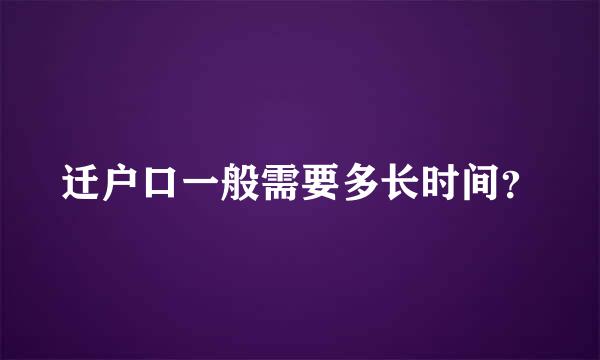 迁户口一般需要多长时间?